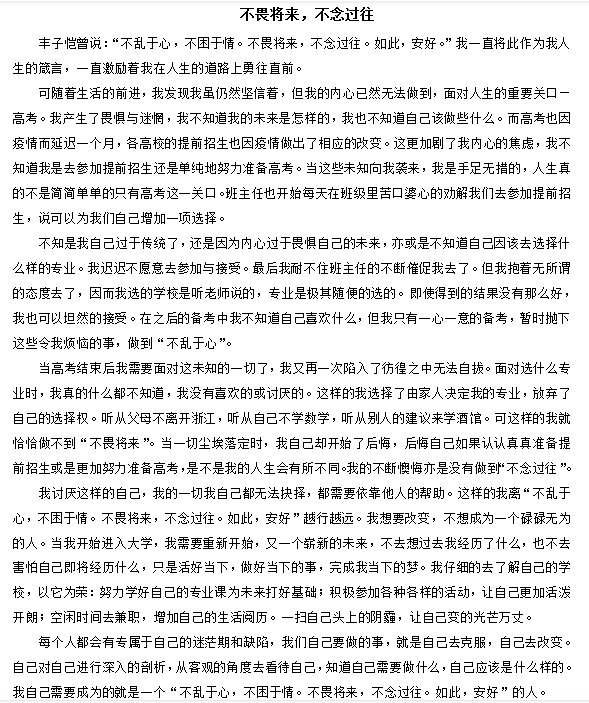 不畏将来，不念过往

丰子恺曾说：“不乱于心，不困于情。不畏将来，不念过往。如此，安好。”我一直将此作为我人生的箴言，一直激励着我在人生的道路上勇往直前。

可随着生活的前进，我发现我虽仍然坚信着，但我的内心已然无法做到，面对人生的重要关口一高考。我产生了畏惧与迷惘，我不知道我的未来是怎样的，我也不知道自己该做些什么。而高考也因疫情而延迟一个月，各高校的提前招生也因疫情做出了相应的改变。这更加剧了我内心的焦虑，我不知道我是去参加提前招生还是单纯地努力准备高考。当这些未知向我袭来，我是手足无措的，人生真的不是简简单单的只有高考这一关口。班主任也开始每天在班级里苦口婆心的劝解我们去参加提前招生，说可以为我们自己增加一项选择。

不知是我自己过于传统了，还是因为内心过于畏惧自己的未来，亦或是不知道自己因该去选择什么样的专业。我迟迟不愿意去参加与接受。最后我耐不住班主任的不断催促我去了。但我抱着无所谓的态度去了，因而我选的学校是听老师说的，专业是极其随便的选的。即使得到的结果没有那么好，我也可以坦然的接受。在之后的备考中我不知道自己喜欢什么，但我只有一心一意的备考，暂时抛下这些令我烦恼的事，做到“不乱于心”。

当高考结束后我需要面对这未知的一切了，我又再一次陷入了彷徨之中无法自拔。面对选什么专业时，我真的什么都不知道，我没有喜欢的或讨厌的。这样的我选择了由家人决定我的专业，放弃了自己的选择权。听从父母不离开浙江，听从自己不学数学，听从别人的建议来学酒馆。可这样的我就恰恰做不到“不畏将来”。当一切尘埃落定时，我自己却开始了后悔，后悔自己如果认认真真准备提前招生或是更加努力准备高考，是不是我的人生会有所不同。我的不断懊悔亦是没有做到“不念过往”。

我讨厌这样的自己，我的一切我自己都无法抉择，都需要依靠他人的帮助。这样的我离“不乱于心，不困于情。不畏将来，不念过往。如此，安好”越行越远。我想要改变，不想成为一个碌碌无为的人。当我开始进入大学，我需要重新开始，又一个崭新的未来，不去想过去我经历了什么，也不去害怕自己即将经历什么，只是活好当下，做好当下的事，完成我当下的梦。我仔细的去了解自己的学校，以它为荣：努力学好自己的专业课为未来打好基础；积极参加各种各样的活动，让自己更加活泼开朗；空闲时间去兼职，增加自己的生活阅历。一扫自己头上的阴霾，让自己变的光芒万丈。

每个人都会有专属于自己的迷茫期和缺陷，我们自己要做的事，就是自己去克服，自己去改变。自己对自己进行深入的剖析，从客观的角度去看待自己，知道自己需要做什么，自己应该是什么样的。我自己需要成为的就是一个“不乱于心，不困于情。不畏将来，不念过往。如此，安好”的人。